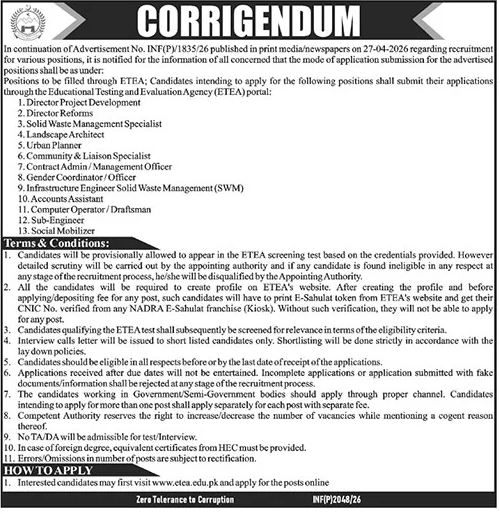 CORRIGENDUM

In continuation of Advertisement No. INF(P)/1835/26 published in print media/newspapers on 27-04-2026 regarding recruitment for various positions, it is notified for the information of all concerned that the mode of application submission for the advertised positions shall be as under:
Positions to be filled through ETEA; Candidates intending to apply for the following positions shall submit their applications through the Educational Testing and Evaluation Agency (ETEA) portal:

1. Director Project Development
2. Director Reforms
3. Solid Waste Management Specialist
4. Landscape Architect
5. Urban Planner
6. Community & Liaison Specialist
7. Contract Admin / Management Officer
8. Gender Coordinator / Officer
9. Infrastructure Engineer Solid Waste Management (SWM)
10. Accounts Assistant
11. Computer Operator / Draftsman
12. Sub-Engineer
13. Social Mobilizer

Terms & Conditions:
1. Candidates will be provisionally allowed to appear in the ETEA screening test based on the credentials provided. However detailed scrutiny will be carried out by the appointing authority and if any candidate is found ineligible in any respect at any stage of the recruitment process, he/she will be disqualified by the Appointing Authority.
2. All the candidates will be required to create profile on ETEA's website. After creating the profile and before applying/depositing fee for any post, such candidates will have to print E-Sahulat token from ETEA's website and get their CNIC No. verified from any NADRA E-Sahulat franchise (Kiosk). Without such verification, they will not be able to apply for any post.
3. Candidates qualifying the ETEA test shall subsequently be screened for relevance in terms of the eligibility criteria.
4. Interview calls letter will be issued to short listed candidates only. Shortlisting will be done strictly in accordance with the lay down policies.
5. Candidates should be eligible in all respects before or by the last date of receipt of the applications.
6. Applications received after due dates will not be entertained. Incomplete applications or application submitted with fake documents/information shall be rejected at any stage of the recruitment process.
7. The candidates working in Government/Semi-Government bodies should apply through proper channel. Candidates intending to apply for more than one post shall apply separately for each post with separate fee.
8. Competent Authority reserves the right to increase/decrease the number of vacancies while mentioning a cogent reason thereof.
9. No TA/DA will be admissible for test/Interview.
10. In case of foreign degree, equivalent certificates from HEC must be provided.
11. Errors/Omissions in number of posts are subject to rectification.

HOW TO APPLY
1. Interested candidates may first visit www.etea.edu.pk and apply for the posts online

Zero Tolerance to Corruption
INF(P)2048/26